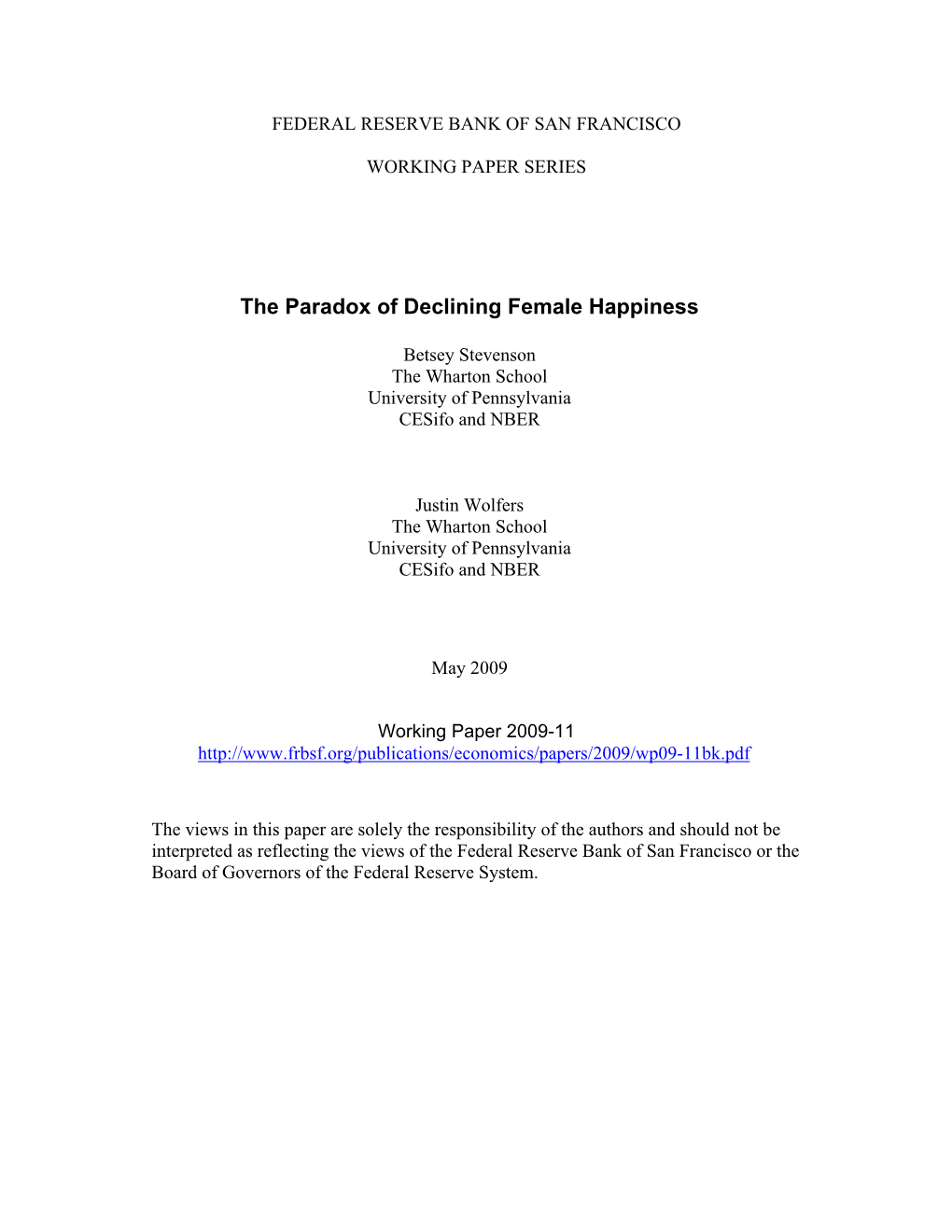 FEDERAL RESERVE BANK OF SAN FRANCISCO

WORKING PAPER SERIES

The Paradox of Declining Female Happiness

Betsey Stevenson
The Wharton School
University of Pennsylvania
CESifo and NBER

Justin Wolfers
The Wharton School
University of Pennsylvania
CESifo and NBER

May 2009

Working Paper 2009-11
http://www.frbsf.org/publications/economics/papers/2009/wp09-11bk.pdf

The views in this paper are solely the responsibility of the authors and should not be interpreted as reflecting the views of the Federal Reserve Bank of San Francisco or the Board of Governors of the Federal Reserve System.